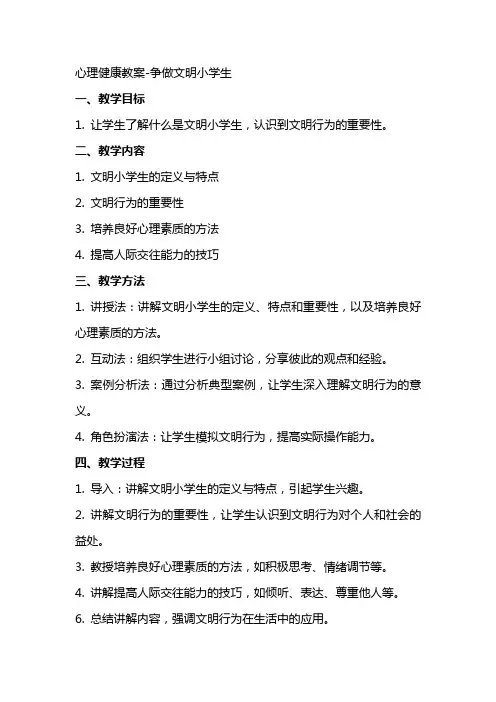 心理健康教案-争做文明小学生

一、教学目标

1. 让学生了解什么是文明小学生，认识到文明行为的重要性。

二、教学内容

1. 文明小学生的定义与特点

2. 文明行为的重要性

3. 培养良好心理素质的方法

4. 提高人际交往能力的技巧

三、教学方法

1. 讲授法：讲解文明小学生的定义、特点和重要性，以及培养良好心理素质的方法。

2. 互动法：组织学生进行小组讨论，分享彼此的观点和经验。

3. 案例分析法：通过分析典型案例，让学生深入理解文明行为的意义。

4. 角色扮演法：让学生模拟文明行为，提高实际操作能力。

四、教学过程

1. 导入：讲解文明小学生的定义与特点，引起学生兴趣。

2. 讲解文明行为的重要性，让学生认识到文明行为对个人和社会的益处。

3. 教授培养良好心理素质的方法，如积极思考、情绪调节等。

4. 讲解提高人际交往能力的技巧，如倾听、表达、尊重他人等。

6. 总结讲解内容，强调文明行为在生活中的应用。